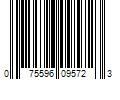 0 75596 09572 3